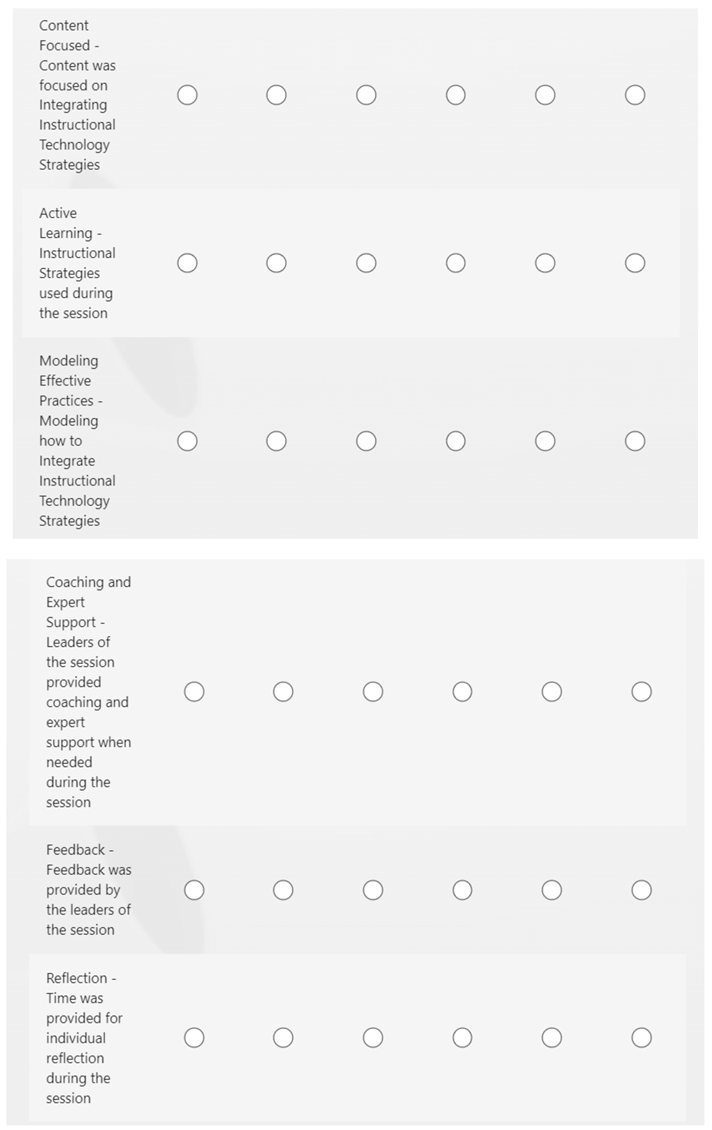 Content Focused - Content was focused on Integrating Instructional Technology Strategies

Active Learning - Instructional Strategies used during the session

Modeling Effective Practices - Modeling how to Integrate Instructional Technology Strategies

Coaching and Expert Support - Leaders of the session provided coaching and expert support when needed during the session

Feedback - Feedback was provided by the leaders of the session

Reflection - Time was provided for individual reflection during the session